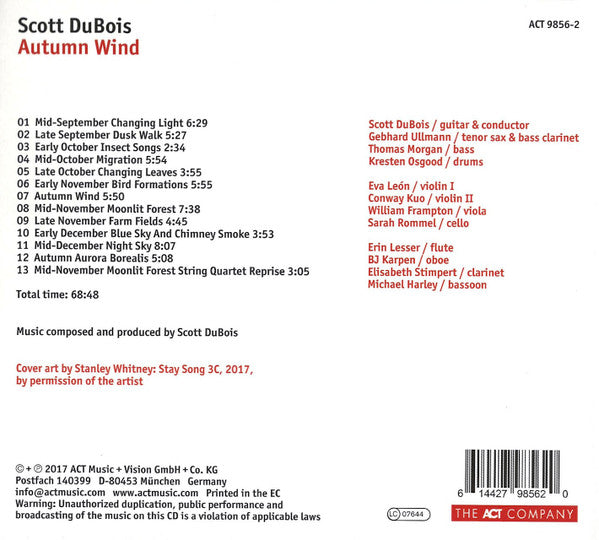 Scott DuBois
Autumn Wind

ACT 9856-2

01 Mid-September Changing Light 6:29
02 Late September Dusk Walk 5:27
03 Early October Insect Songs 2:34
04 Mid-October Migration 5:54
05 Late October Changing Leaves 3:55
06 Early November Bird Formations 5:55
07 Autumn Wind 5:50
08 Mid-November Moonlit Forest 7:38
09 Late November Farm Fields 4:45
10 Early December Blue Sky And Chimney Smoke 3:53
11 Mid-December Night Sky 8:07
12 Autumn Aurora Borealis 5:08
13 Mid-November Moonlit Forest String Quartet Reprise 3:05

Total time: 68:48

Music composed and produced by Scott DuBois

Cover art by Stanley Whitney: Stay Song 3C, 2017, by permission of the artist

Scott DuBois / guitar & conductor
Gebhard Ullmann / tenor sax & bass clarinet
Thomas Morgan / bass
Kresten Osgood / drums

Eva León / violin I
Conway Kuo / violin II
William Frampton / viola
Sarah Rommel / cello

Erin Lesser / flute
BJ Karpen / oboe
Elisabeth Stimpert / clarinet
Michael Harley / bassoon

©+℗ 2017 ACT Music + Vision GmbH + Co. KG
Postfach 140399 D-80453 München Germany
info@actmusic.com www.actmusic.com Printed in the EC
Warning: Unauthorized duplication, public performance and broadcasting of the music on this CD is a violation of applicable laws

LC 07644

6 14427 98562 0

THE ACT COMPANY